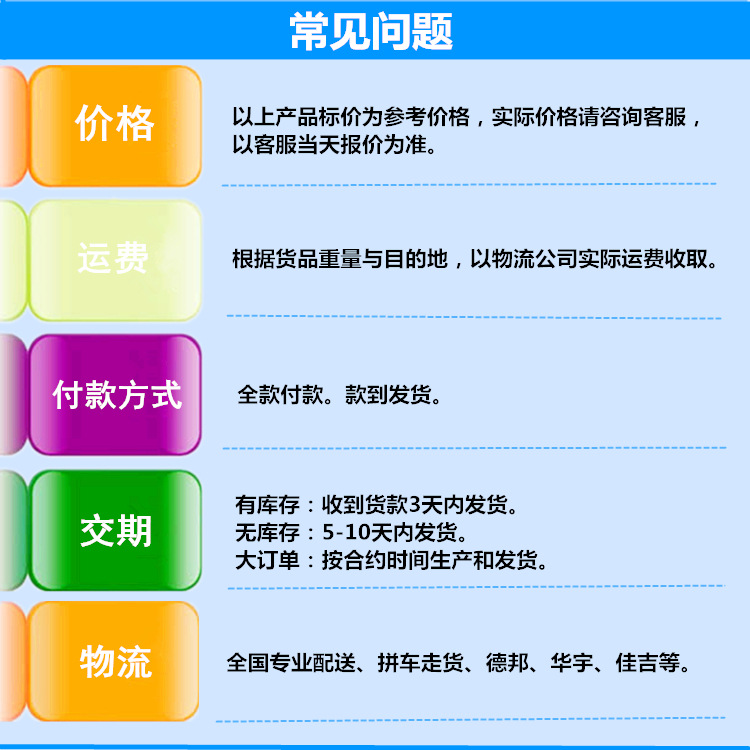 常见问题

价格

以上产品标价为参考价格，实际价格请咨询客服，以客服当天报价为准。

运费

根据货品重量与目的地，以物流公司实际运费收取。

付款方式

全款付款。款到发货。

交期

有库存：收到货款3天内发货。
无库存：5-10天内发货。
大订单：按合约时间生产和发货。

物流

全国专业配送、拼车走货、德邦、华宇、佳吉等。